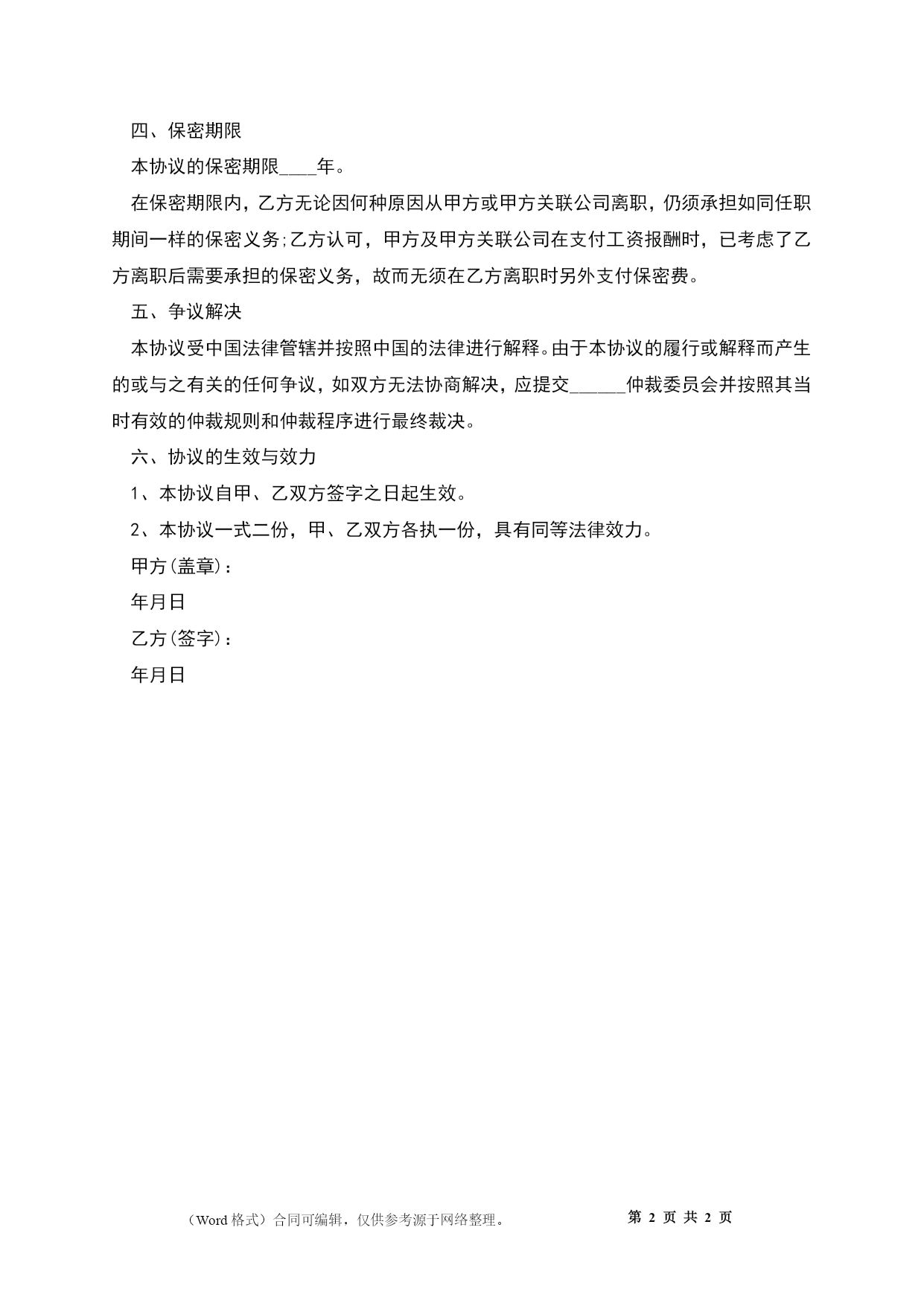 四、保密期限

本协议的保密期限____年。

在保密期限内，乙方无论因何种原因从甲方或甲方关联公司离职，仍须承担如同任职期间一样的保密义务;乙方认可，甲方及甲方关联公司在支付工资报酬时，已考虑了乙方离职后需要承担的保密义务，故而无须在乙方离职时另外支付保密费。

五、争议解决

本协议受中国法律管辖并按照中国的法律进行解释。由于本协议的履行或解释而产生的或与之有关的任何争议，如双方无法协商解决，应提交______仲裁委员会并按照其当时有效的仲裁规则和仲裁程序进行最终裁决。

六、协议的生效与效力

1、本协议自甲、乙双方签字之日起生效。

2、本协议一式二份，甲、乙双方各执一份，具有同等法律效力。

甲方(盖章)：

年月日

乙方(签字)：

年月日

（Word 格式）合同可编辑，仅供参考源于网络整理。

第 2 页 共 2 页